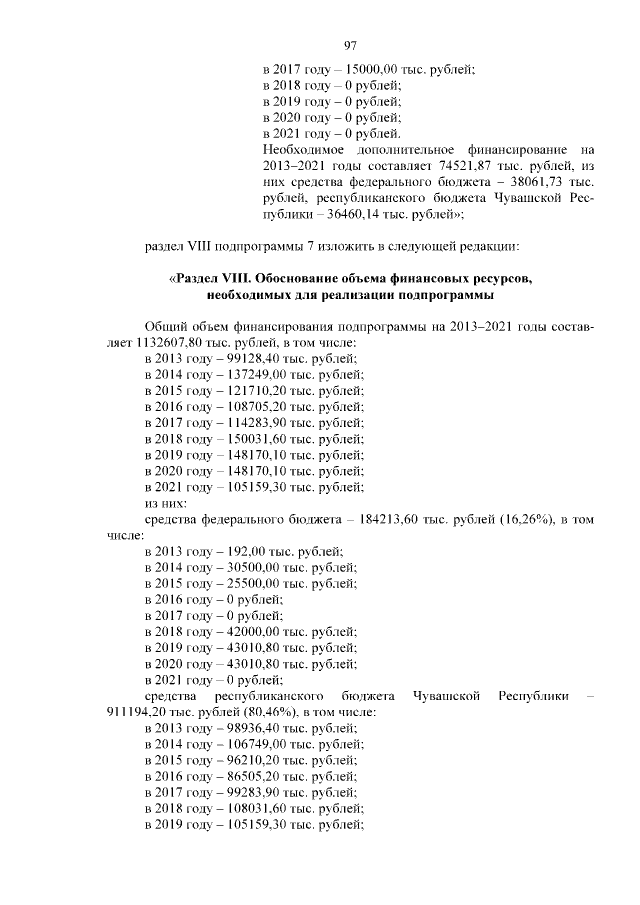 97

в 2017 году – 15000,00 тыс. рублей;
в 2018 году – 0 рублей;
в 2019 году – 0 рублей;
в 2020 году – 0 рублей;
в 2021 году – 0 рублей.
Необходимое дополнительное финансирование на 2013–2021 годы составляет 74521,87 тыс. рублей, из них средства федерального бюджета – 38061,73 тыс. рублей, республиканского бюджета Чувашской Республики – 36460,14 тыс. рублей»;

раздел VIII подпрограммы 7 изложить в следующей редакции:

«Раздел VIII. Обоснование объема финансовых ресурсов, необходимых для реализации подпрограммы

Общий объем финансирования подпрограммы на 2013–2021 годы составляет 1132607,80 тыс. рублей, в том числе:
в 2013 году – 99128,40 тыс. рублей;
в 2014 году – 137249,00 тыс. рублей;
в 2015 году – 121710,20 тыс. рублей;
в 2016 году – 108705,20 тыс. рублей;
в 2017 году – 114283,90 тыс. рублей;
в 2018 году – 150031,60 тыс. рублей;
в 2019 году – 148170,10 тыс. рублей;
в 2020 году – 148170,10 тыс. рублей;
в 2021 году – 105159,30 тыс. рублей;
из них:
средства федерального бюджета – 184213,60 тыс. рублей (16,26%), в том числе:
в 2013 году – 192,00 тыс. рублей;
в 2014 году – 30500,00 тыс. рублей;
в 2015 году – 25500,00 тыс. рублей;
в 2016 году – 0 рублей;
в 2017 году – 0 рублей;
в 2018 году – 42000,00 тыс. рублей;
в 2019 году – 43010,80 тыс. рублей;
в 2020 году – 43010,80 тыс. рублей;
в 2021 году – 0 рублей;
средства республиканского бюджета Чувашской Республики – 911194,20 тыс. рублей (80,46%), в том числе:
в 2013 году – 98936,40 тыс. рублей;
в 2014 году – 106749,00 тыс. рублей;
в 2015 году – 96210,20 тыс. рублей;
в 2016 году – 86505,20 тыс. рублей;
в 2017 году – 99283,90 тыс. рублей;
в 2018 году – 108031,60 тыс. рублей;
в 2019 году – 105159,30 тыс. рублей;